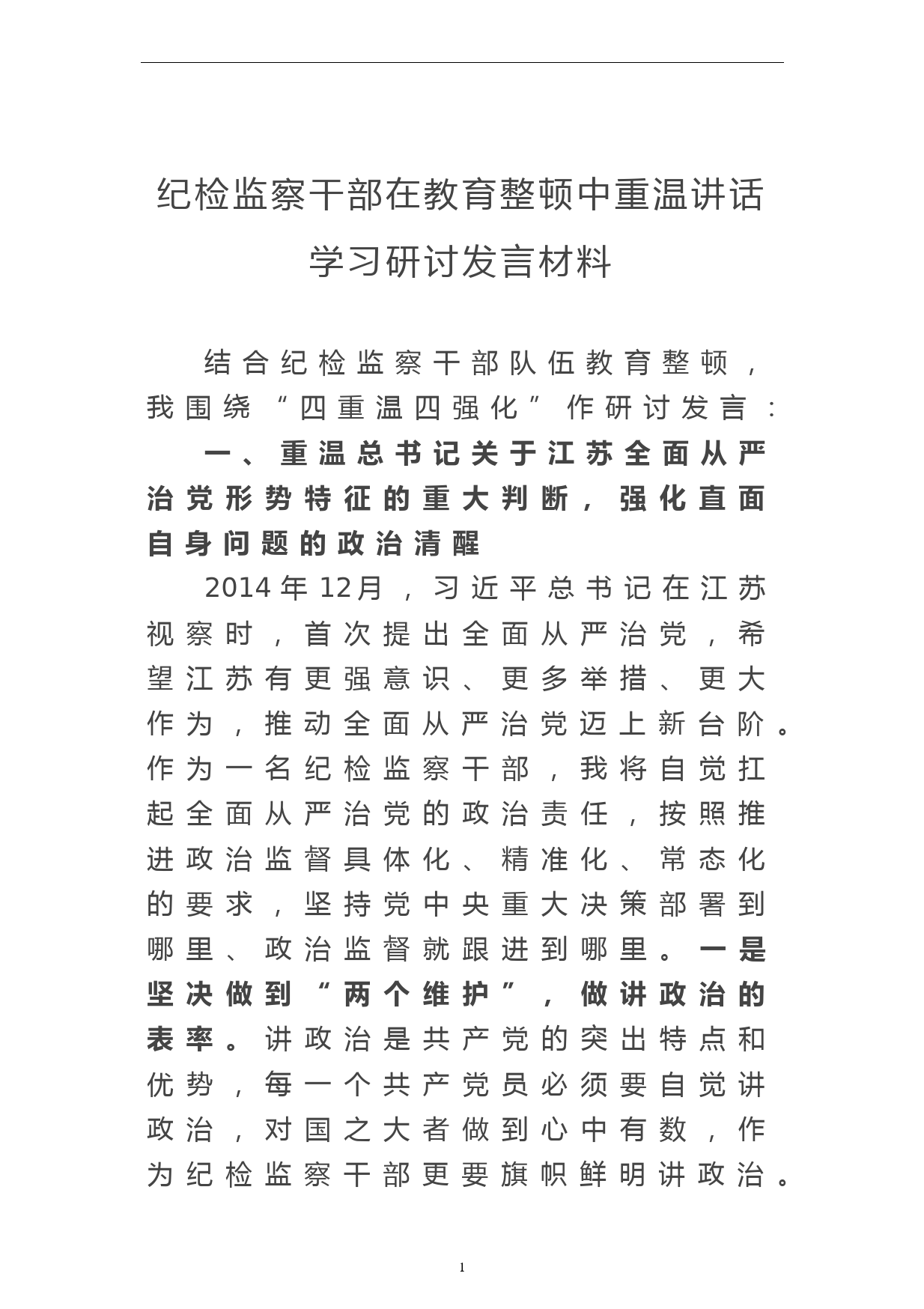 纪检监察干部在教育整顿中重温讲话学习研讨发言材料

结合纪检监察干部队伍教育整顿，我围绕“四重温四强化”作研讨发言：

一、重温总书记关于江苏全面从严治党形势特征的重大判断，强化直面自身问题的政治清醒

2014年12月，习近平总书记在江苏视察时，首次提出全面从严治党，希望江苏有更强意识、更多举措、更大作为，推动全面从严治党迈上新台阶。作为一名纪检监察干部，我将自觉扛起全面从严治党的政治责任，按照推进政治监督具体化、精准化、常态化的要求，坚持党中央重大决策部署到哪里、政治监督就跟进到哪里。一是坚决做到“两个维护”，做讲政治的表率。讲政治是共产党的突出特点和优势，每一个共产党员必须要自觉讲政治，对国之大者做到心中有数，作为纪检监察干部更要旗帜鲜明讲政治。

1